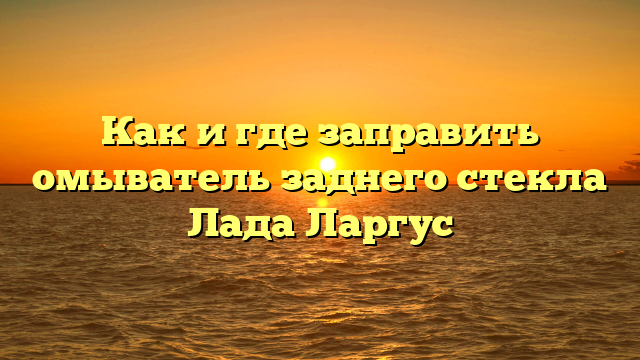 Как и где заправить омыватель заднего стекла Лада Ларгус